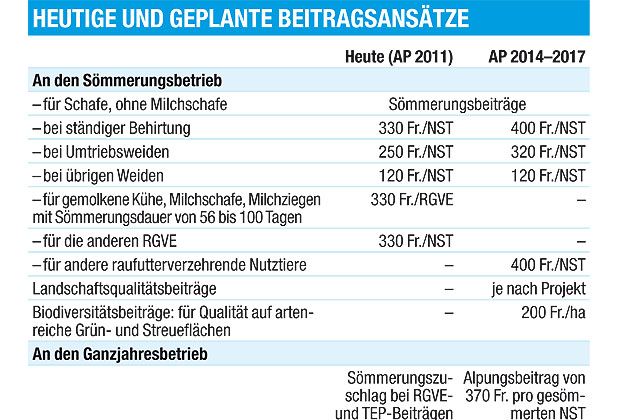 HEUTIGE UND GEPLANTE BEITRAGSANSÄTZE

| | Heute (AP 2011) | AP 2014–2017 |
|---|---|---|
| **An den Sömmerungsbetrieb** | | |
| – für Schafe, ohne Milchschafe | Sömmerungsbeiträge | |
| – bei ständiger Behirtung | 330 Fr./NST | 400 Fr./NST |
| – bei Umtriebsweiden | 250 Fr./NST | 320 Fr./NST |
| – bei übrigen Weiden | 120 Fr./NST | 120 Fr./NST |
| – für gemolkene Kühe, Milchschafe, Milchziegen mit Sömmerungsdauer von 56 bis 100 Tagen | 330 Fr./RGVE | – |
| – für die anderen RGVE | 330 Fr./NST | – |
| – für andere raufutterverzehrende Nutztiere | – | 400 Fr./NST |
| Landschaftsqualitätsbeiträge | – | je nach Projekt |
| Biodiversitätsbeiträge: für Qualität auf artenreiche Grün- und Streueflächen | – | 200 Fr./ha |
| **An den Ganzjahresbetrieb** | | |
| | Sömmerungszuschlag bei RGVE- und TEP-Beiträgen | Alpungsbeitrag von 370 Fr. pro gesömmerten NST |